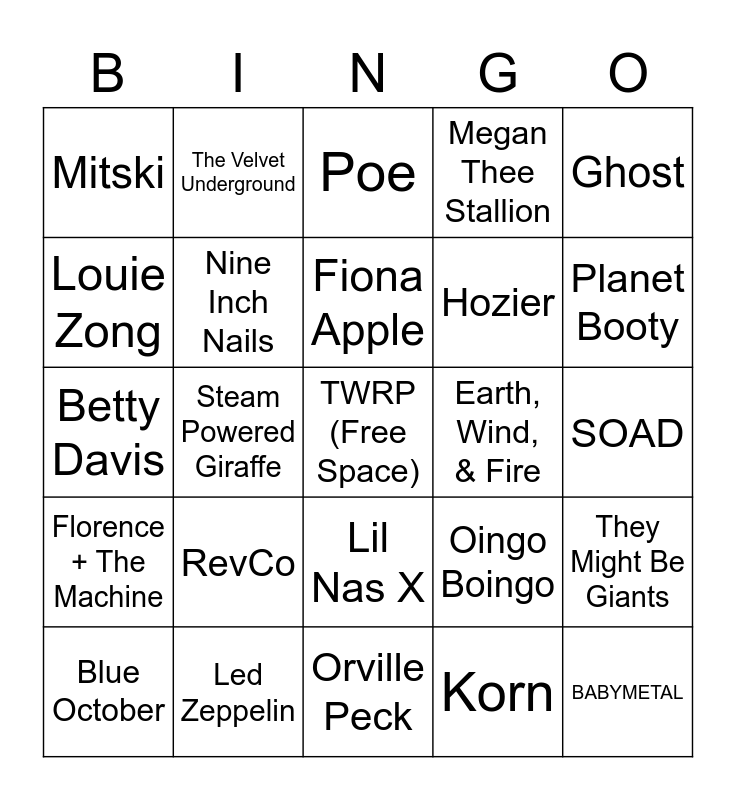 | B | I | N | G | O |
|---|---|---|---|---|
| Mitski | The Velvet Underground | Poe | Megan Thee Stallion | Ghost |
| Louie Zong | Nine Inch Nails | Fiona Apple | Hozier | Planet Booty |
| Betty Davis | Steam Powered Giraffe | TWRP (Free Space) | Earth, Wind, & Fire | SOAD |
| Florence + The Machine | RevCo | Lil Nas X | Oingo Boingo | They Might Be Giants |
| Blue October | Led Zeppelin | Orville Peck | Korn | BABYMETAL |